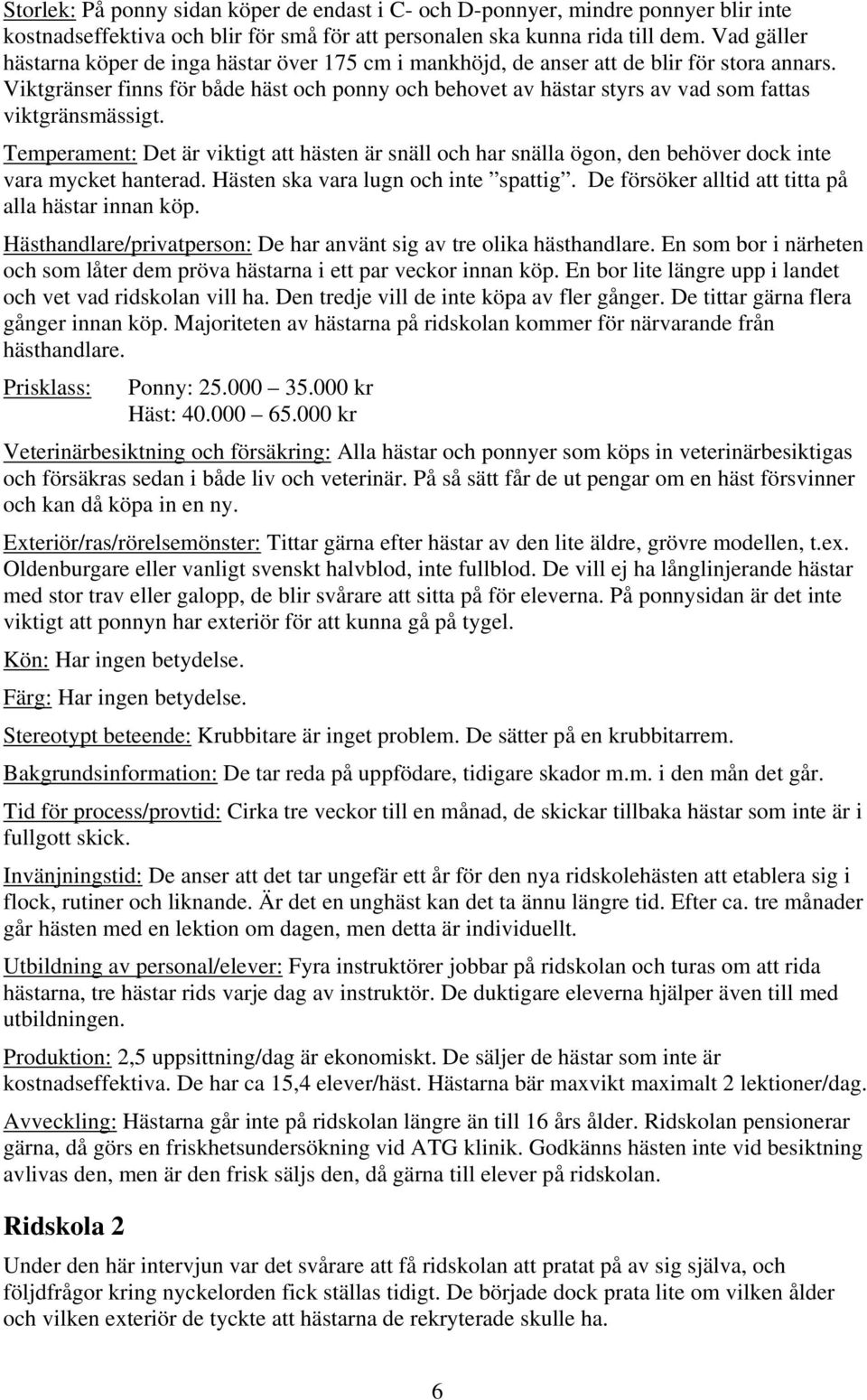 Storlek: På ponny sidan köper de endast i C- och D-ponnyer, mindre ponnyer blir inte kostnadseffektiva och blir för små för att personalen ska kunna rida till dem. Vad gäller hästarna köper de inga hästar över 175 cm i mankhöjd, de anser att de blir för stora annars. Viktgränser finns för både häst och ponny och behovet av hästar styrs av vad som fattas viktgränsmässigt.

Temperament: Det är viktigt att hästen är snäll och har snälla ögon, den behöver dock inte vara mycket hanterad. Hästen ska vara lugn och inte ”spattig”. De försöker alltid att titta på alla hästar innan köp.

Hästhandlare/privatperson: De har använt sig av tre olika hästhandlare. En som bor i närheten och som låter dem pröva hästarna i ett par veckor innan köp. En bor lite längre upp i landet och vet vad ridskolan vill ha. Den tredje vill de inte köpa av fler gånger. De tittar gärna flera gånger innan köp. Majoriteten av hästarna på ridskolan kommer för närvarande från hästhandlare.

Prisklass: Ponny: 25.000 – 35.000 kr
Häst: 40.000 – 65.000 kr

Veterinärbesiktning och försäkring: Alla hästar och ponnyer som köps in veterinärbesiktigas och försäkras sedan i både liv och veterinär. På så sätt får de ut pengar om en häst försvinner och kan då köpa in en ny.

Exteriör/ras/rörelsemönster: Tittar gärna efter hästar av den lite äldre, grövre modellen, t.ex. Oldenburgare eller vanligt svenskt halvblod, inte fullblod. De vill ej ha långlinjerande hästar med stor trav eller galopp, de blir svårare att sitta på för eleverna. På ponnysidan är det inte viktigt att ponnyn har exteriör för att kunna gå på tygel.

Kön: Har ingen betydelse.

Färg: Har ingen betydelse.

Stereotypt beteende: Krubbitare är inget problem. De sätter på en krubbitarrem.

Bakgrundsinformation: De tar reda på uppfödare, tidigare skador m.m. i den mån det går.

Tid för process/provtid: Cirka tre veckor till en månad, de skickar tillbaka hästar som inte är i fullgott skick.

Invänjningstid: De anser att det tar ungefär ett år för den nya ridskolehästen att etablera sig i flock, rutiner och liknande. Är det en unghäst kan det ta ännu längre tid. Efter ca. tre månader går hästen med en lektion om dagen, men detta är individuellt.

Utbildning av personal/elever: Fyra instruktörer jobbar på ridskolan och turas om att rida hästarna, tre hästar rids varje dag av instruktör. De duktigare eleverna hjälper även till med utbildningen.

Produktion: 2,5 uppsittning/dag är ekonomiskt. De säljer de hästar som inte är kostnadseffektiva. De har ca 15,4 elever/häst. Hästarna bär maxvikt maximalt 2 lektioner/dag.

Avveckling: Hästarna går inte på ridskolan längre än till 16 års ålder. Ridskolan pensionerar gärna, då görs en friskhetsundersökning vid ATG klinik. Godkänns hästen inte vid besiktning avlivas den, men är den frisk säljs den, då gärna till elever på ridskolan.

Ridskola 2

Under den här intervjun var det svårare att få ridskolan att pratat på av sig själva, och följdfrågor kring nyckelorden fick ställas tidigt. De började dock prata lite om vilken ålder och vilken exteriör de tyckte att hästarna de rekryterade skulle ha.

6